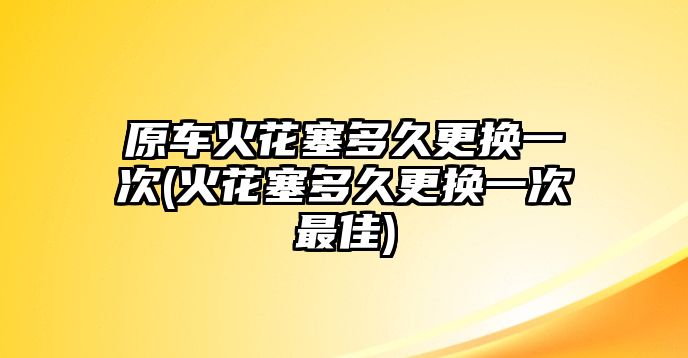 原车火花塞多久更换一次(火花塞多久更换一次最佳)